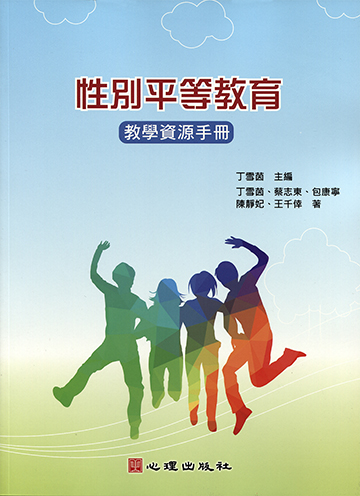 性別平等教育

教學資源手冊

丁雪茵　主編

丁雪茵、蔡志東、包康寧
陳靜妃、王千倖　著

心理出版社